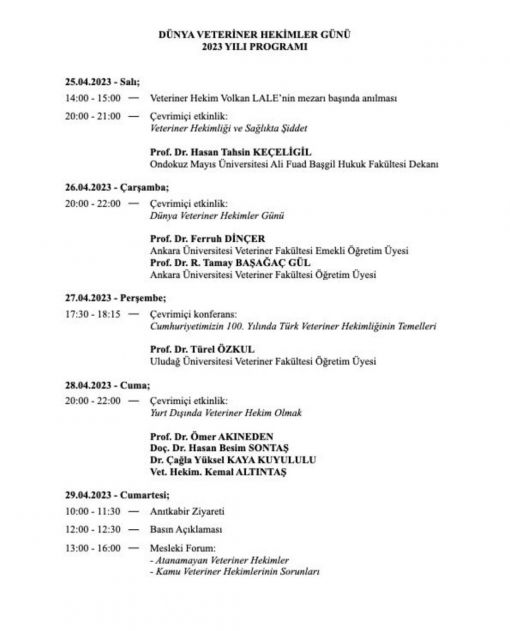 DÜNYA VETERİNER HEKİMLER GÜNÜ
2023 YILI PROGRAMI

25.04.2023 - Salı;

14:00 - 15:00 — Veteriner Hekim Volkan LALE'nin mezarı başında anılması

20:00 - 21:00 — Çevrimiçi etkinlik:
Veteriner Hekimliği ve Sağlıkta Şiddet

Prof. Dr. Hasan Tahsin KEÇELİGİL
Ondokuz Mayıs Üniversitesi Ali Fuad Başgil Hukuk Fakültesi Dekanı

26.04.2023 - Çarşamba;

20:00 - 22:00 — Çevrimiçi etkinlik:
Dünya Veteriner Hekimler Günü

Prof. Dr. Ferruh DİNÇER
Ankara Üniversitesi Veteriner Fakültesi Emekli Öğretim Üyesi
Prof. Dr. R. Tamay BAŞAĞAÇ GÜL
Ankara Üniversitesi Veteriner Fakültesi Öğretim Üyesi

27.04.2023 - Perşembe;

17:30 - 18:15 — Çevrimiçi konferans:
Cumhuriyetimizin 100. Yılında Türk Veteriner Hekimliğinin Temelleri

Prof. Dr. Türel ÖZKUL
Uludağ Üniversitesi Veteriner Fakültesi Öğretim Üyesi

28.04.2023 - Cuma;

20:00 - 22:00 — Çevrimiçi etkinlik:
Yurt Dışında Veteriner Hekim Olmak

Prof. Dr. Ömer AKINEDEN
Doç. Dr. Hasan Besim SONTAŞ
Dr. Çağla Yüksel KAYA KUYULULU
Vet. Hekim. Kemal ALTINTAŞ

29.04.2023 - Cumartesi;

10:00 - 11:30 — Anıtkabir Ziyareti

12:00 - 12:30 — Basın Açıklaması

13:00 - 16:00 — Mesleki Forum:
- Atanamayan Veteriner Hekimler
- Kamu Veteriner Hekimlerinin Sorunları